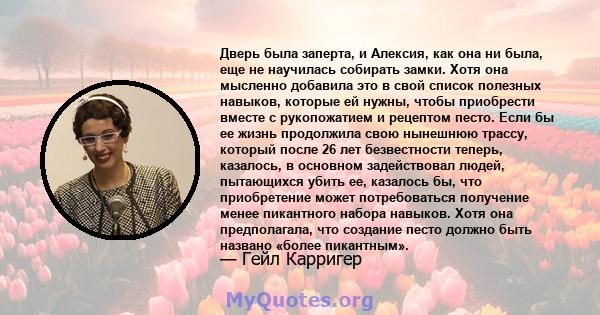 Дверь была заперта, и Алексия, как она ни была, еще не научилась собирать замки. Хотя она мысленно добавила это в свой список полезных навыков, которые ей нужны, чтобы приобрести вместе с рукопожатием и рецептом песто. Если бы ее жизнь продолжила свою нынешнюю трассу, который после 26 лет безвестности теперь, казалось, в основном задействовал людей, пытающихся убить ее, казалось бы, что приобретение может потребоваться получение менее пикантного набора навыков. Хотя она предполагала, что создание песто должно быть названо «более пикантным».

— Гейл Карригер

MyQuotes.org